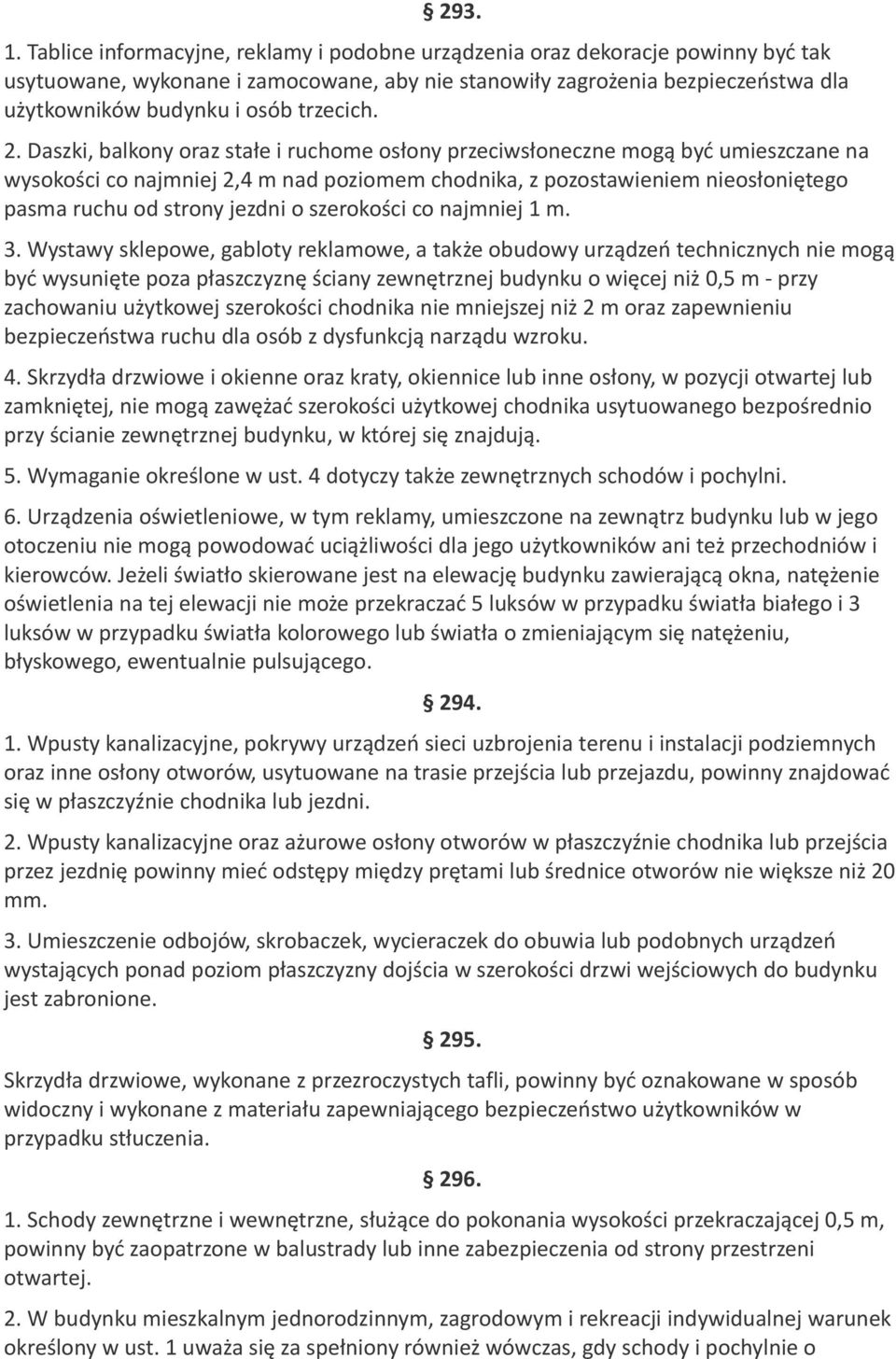 § 293.

1. Tablice informacyjne, reklamy i podobne urządzenia oraz dekoracje powinny być tak usytuowane, wykonane i zamocowane, aby nie stanowiły zagrożenia bezpieczeństwa dla użytkowników budynku i osób trzecich.

2. Daszki, balkony oraz stałe i ruchome osłony przeciwsłoneczne mogą być umieszczane na wysokości co najmniej 2,4 m nad poziomem chodnika, z pozostawieniem nieosłoniętego pasma ruchu od strony jezdni o szerokości co najmniej 1 m.

3. Wystawy sklepowe, gabloty reklamowe, a także obudowy urządzeń technicznych nie mogą być wysunięte poza płaszczyznę ściany zewnętrznej budynku o więcej niż 0,5 m - przy zachowaniu użytkowej szerokości chodnika nie mniejszej niż 2 m oraz zapewnieniu bezpieczeństwa ruchu dla osób z dysfunkcją narządu wzroku.

4. Skrzydła drzwiowe i okienne oraz kraty, okiennice lub inne osłony, w pozycji otwartej lub zamkniętej, nie mogą zawężać szerokości użytkowej chodnika usytuowanego bezpośrednio przy ścianie zewnętrznej budynku, w której się znajdują.

5. Wymaganie określone w ust. 4 dotyczy także zewnętrznych schodów i pochylni.

6. Urządzenia oświetleniowe, w tym reklamy, umieszczone na zewnątrz budynku lub w jego otoczeniu nie mogą powodować uciążliwości dla jego użytkowników ani też przechodniów i kierowców. Jeżeli światło skierowane jest na elewację budynku zawierającą okna, natężenie oświetlenia na tej elewacji nie może przekraczać 5 luksów w przypadku światła białego i 3 luksów w przypadku światła kolorowego lub światła o zmieniającym się natężeniu, błyskowego, ewentualnie pulsującego.

§ 294.

1. Wpusty kanalizacyjne, pokrywy urządzeń sieci uzbrojenia terenu i instalacji podziemnych oraz inne osłony otworów, usytuowane na trasie przejścia lub przejazdu, powinny znajdować się w płaszczyźnie chodnika lub jezdni.

2. Wpusty kanalizacyjne oraz ażurowe osłony otworów w płaszczyźnie chodnika lub przejścia przez jezdnię powinny mieć odstępy między prętami lub średnice otworów nie większe niż 20 mm.

3. Umieszczenie odbojów, skrobaczek, wycieraczek do obuwia lub podobnych urządzeń wystających ponad poziom płaszczyzny dojścia w szerokości drzwi wejściowych do budynku jest zabronione.

§ 295.

Skrzydła drzwiowe, wykonane z przezroczystych tafli, powinny być oznakowane w sposób widoczny i wykonane z materiału zapewniającego bezpieczeństwo użytkowników w przypadku stłuczenia.

§ 296.

1. Schody zewnętrzne i wewnętrzne, służące do pokonania wysokości przekraczającej 0,5 m, powinny być zaopatrzone w balustrady lub inne zabezpieczenia od strony przestrzeni otwartej.

2. W budynku mieszkalnym jednorodzinnym, zagrodowym i rekreacji indywidualnej warunek określony w ust. 1 uważa się za spełniony również wówczas, gdy schody i pochylnie o